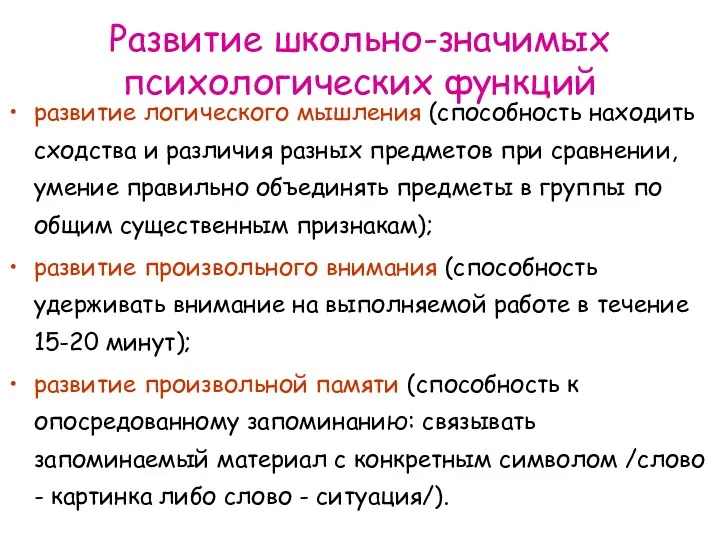 Развитие школьно-значимых психологических функций

• развитие логического мышления (способность находить сходства и различия разных предметов при сравнении, умение правильно объединять предметы в группы по общим существенным признакам);

• развитие произвольного внимания (способность удерживать внимание на выполняемой работе в течение 15-20 минут);

• развитие произвольной памяти (способность к опосредованному запоминанию: связывать запоминаемый материал с конкретным символом /слово - картинка либо слово - ситуация/).